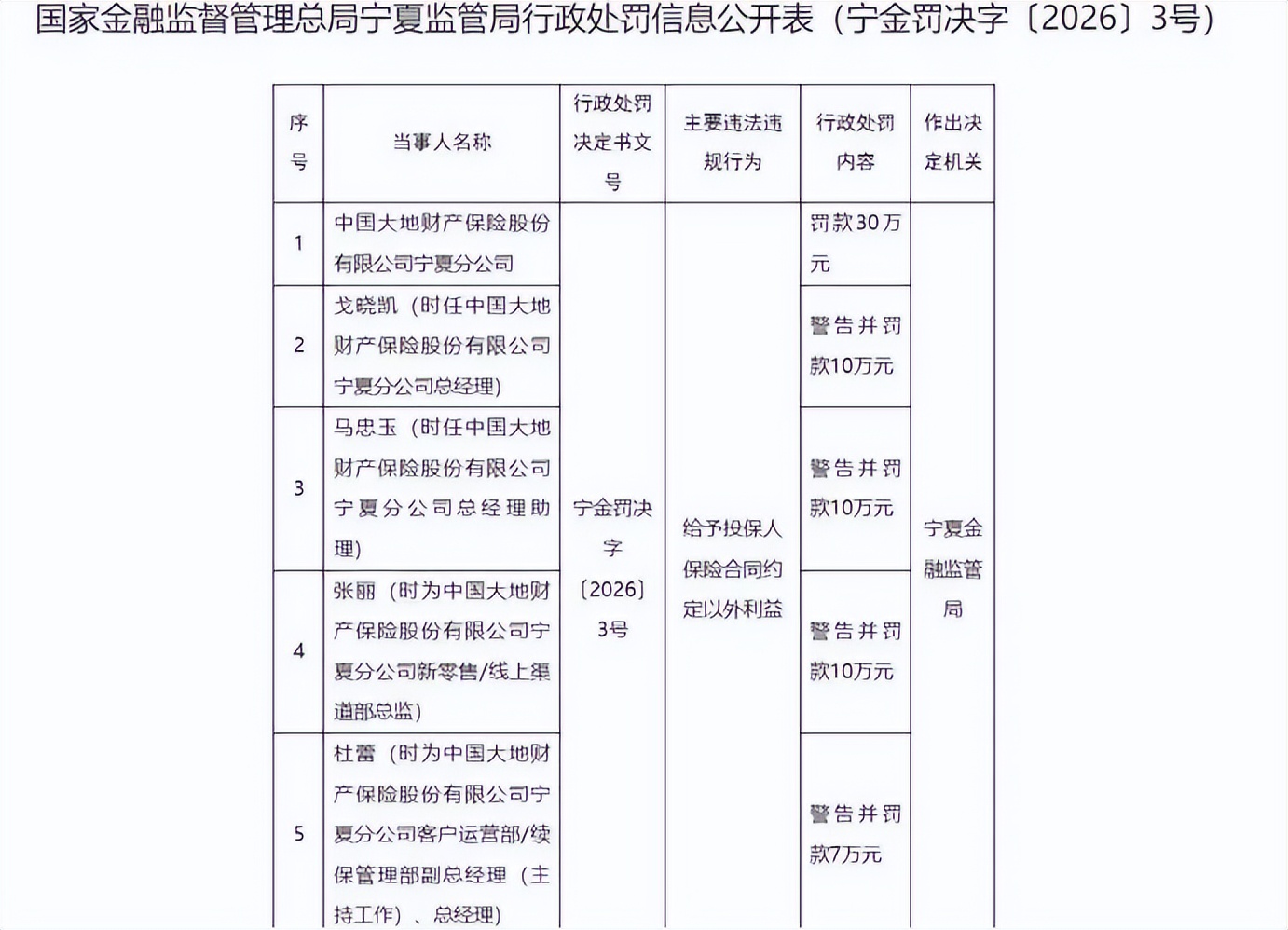 国家金融监督管理总局宁夏监管局行政处罚信息公开表（宁金罚决字〔2026〕3号）

| 序号 | 当事人名称 | 行政处罚决定书文号 | 主要违法违规行为 | 行政处罚内容 | 作出决定机关 |
|---|---|---|---|---|---|
| 1 | 中国大地财产保险股份有限公司宁夏分公司 | 宁金罚决字〔2026〕3号 | 给予投保人保险合同约定以外利益 | 罚款30万元 | 宁夏金融监管局 |
| 2 | 戈晓凯（时任中国大地财产保险股份有限公司宁夏分公司总经理） | | | 警告并罚款10万元 | |
| 3 | 马忠玉（时任中国大地财产保险股份有限公司宁夏分公司总经理助理） | | | 警告并罚款10万元 | |
| 4 | 张丽（时为中国大地财产保险股份有限公司宁夏分公司新零售/线上渠道部总监） | | | 警告并罚款10万元 | |
| 5 | 杜蕾（时为中国大地财产保险股份有限公司宁夏分公司客户运营部/续保管理部副总经理（主持工作）、总经理） | | | 警告并罚款7万元 | |